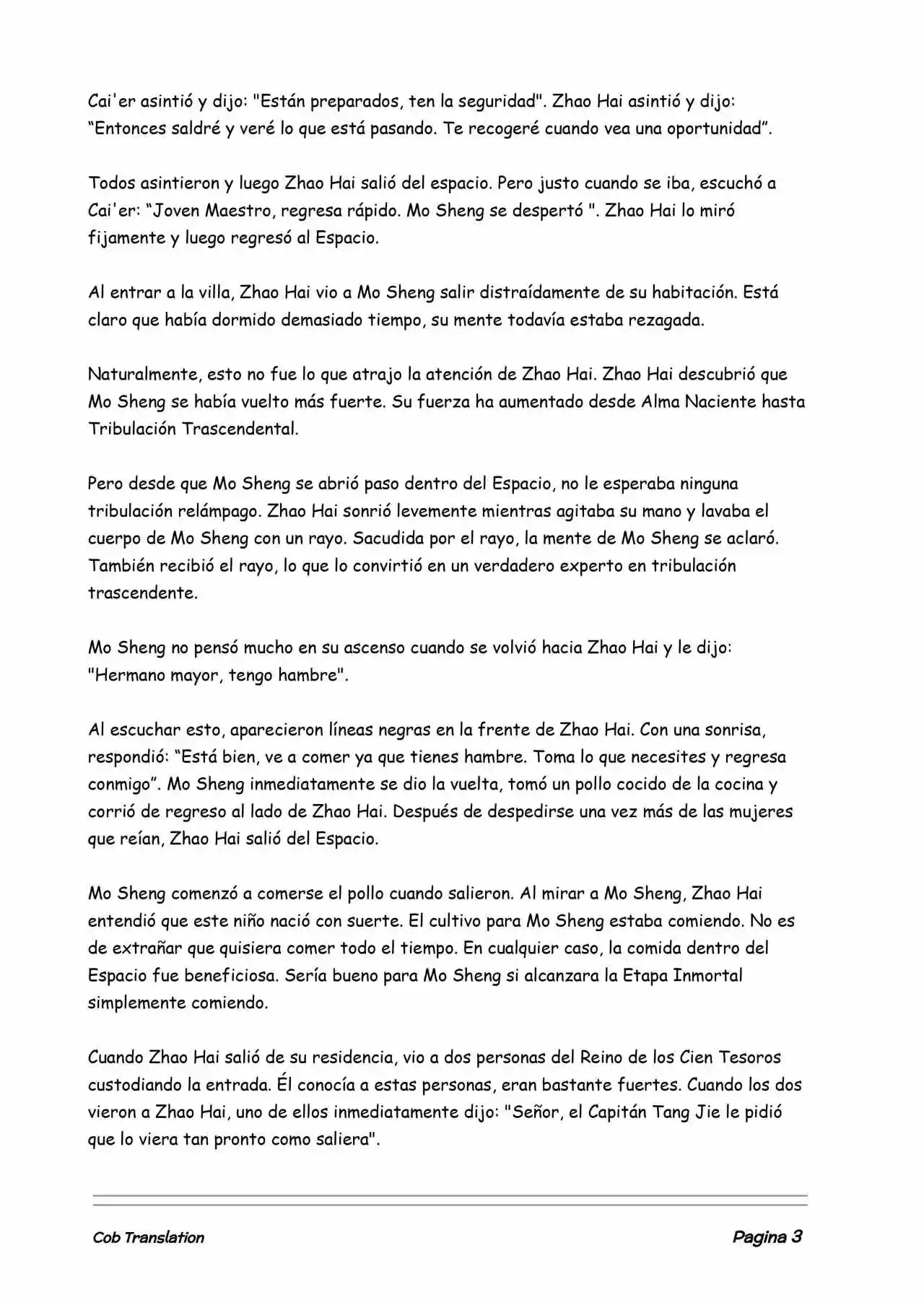 Cai'er asintió y dijo: "Están preparados, ten la seguridad". Zhao Hai asintió y dijo: “Entonces saldré y veré lo que está pasando. Te recogeré cuando vea una oportunidad”.

Todos asintieron y luego Zhao Hai salió del espacio. Pero justo cuando se iba, escuchó a Cai'er: “Joven Maestro, regresa rápido. Mo Sheng se despertó ". Zhao Hai lo miró fijamente y luego regresó al Espacio.

Al entrar a la villa, Zhao Hai vio a Mo Sheng salir distraídamente de su habitación. Está claro que había dormido demasiado tiempo, su mente todavía estaba rezagada.

Naturalmente, esto no fue lo que atrajo la atención de Zhao Hai. Zhao Hai descubrió que Mo Sheng se había vuelto más fuerte. Su fuerza ha aumentado desde Alma Naciente hasta Tribulación Trascendental.

Pero desde que Mo Sheng se abrió paso dentro del Espacio, no le esperaba ninguna tribulación relámpago. Zhao Hai sonrió levemente mientras agitaba su mano y lavaba el cuerpo de Mo Sheng con un rayo. Sacudida por el rayo, la mente de Mo Sheng se aclaró. También recibió el rayo, lo que lo convirtió en un verdadero experto en tribulación trascendente.

Mo Sheng no pensó mucho en su ascenso cuando se volvió hacia Zhao Hai y le dijo: "Hermano mayor, tengo hambre".

Al escuchar esto, aparecieron líneas negras en la frente de Zhao Hai. Con una sonrisa, respondió: “Está bien, ve a comer ya que tienes hambre. Toma lo que necesites y regresa conmigo”. Mo Sheng inmediatamente se dio la vuelta, tomó un pollo cocido de la cocina y corrió de regreso al lado de Zhao Hai. Después de despedirse una vez más de las mujeres que reían, Zhao Hai salió del Espacio.

Mo Sheng comenzó a comerse el pollo cuando salieron. Al mirar a Mo Sheng, Zhao Hai entendió que este niño nació con suerte. El cultivo para Mo Sheng estaba comiendo. No es de extrañar que quisiera comer todo el tiempo. En cualquier caso, la comida dentro del Espacio fue beneficiosa. Sería bueno para Mo Sheng si alcanzara la Etapa Inmortal simplemente comiendo.

Cuando Zhao Hai salió de su residencia, vio a dos personas del Reino de los Cien Tesoros custodiando la entrada. Él conocía a estas personas, eran bastante fuertes. Cuando los dos vieron a Zhao Hai, uno de ellos inmediatamente dijo: "Señor, el Capitán Tang Jie le pidió que lo viera tan pronto como saliera".

Cob Translation

Pagina 3